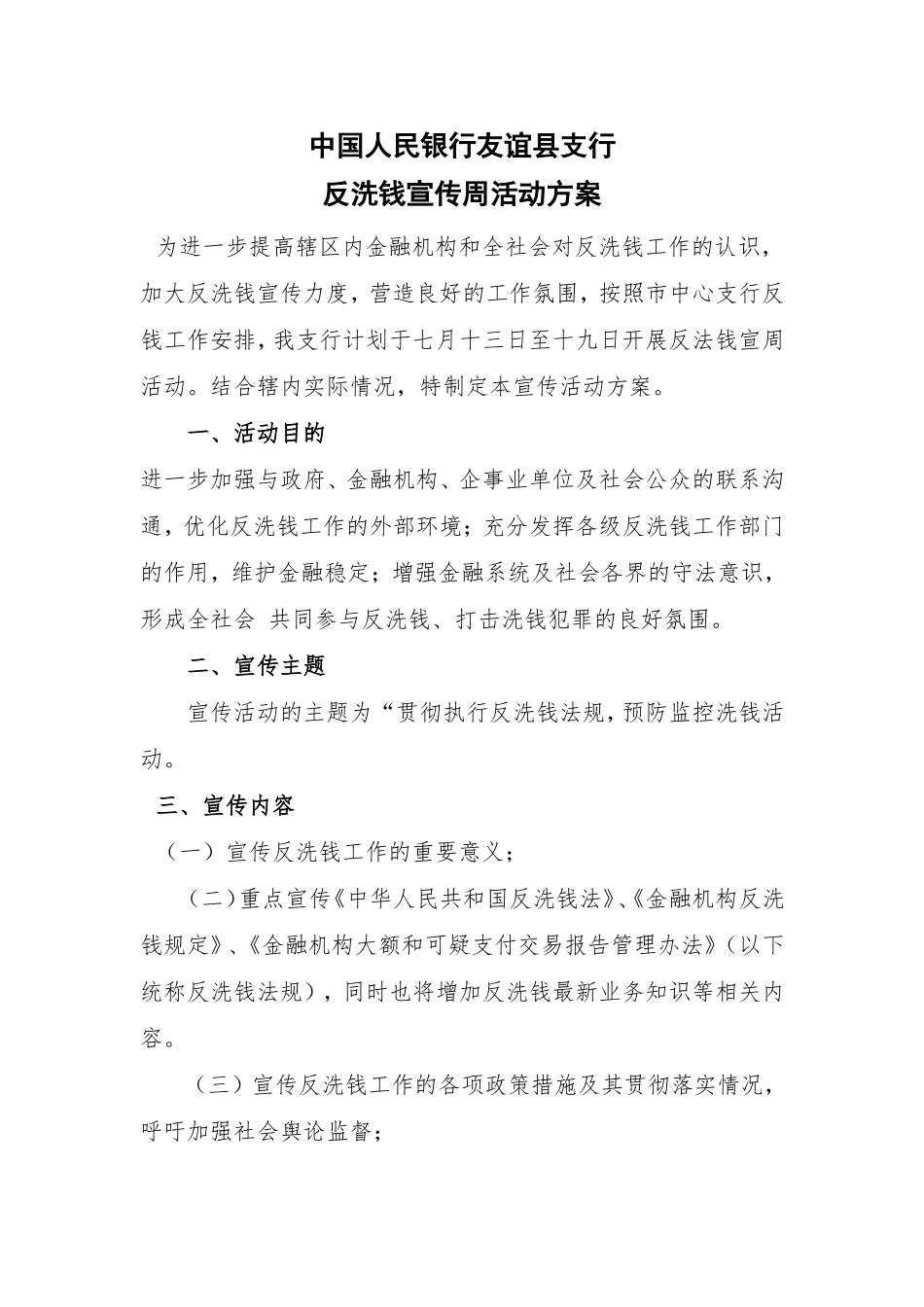 中国人民银行友谊县支行
反洗钱宣传周活动方案

为进一步提高辖区内金融机构和全社会对反洗钱工作的认识，加大反洗钱宣传力度，营造良好的工作氛围，按照市中心支行反钱工作安排，我支行计划于七月十三日至十九日开展反法钱宣周活动。结合辖内实际情况，特制定本宣传活动方案。

一、活动目的

进一步加强与政府、金融机构、企事业单位及社会公众的联系沟通，优化反洗钱工作的外部环境；充分发挥各级反洗钱工作部门的作用，维护金融稳定；增强金融系统及社会各界的守法意识，形成全社会 共同参与反洗钱、打击洗钱犯罪的良好氛围。

二、宣传主题

宣传活动的主题为“贯彻执行反洗钱法规，预防监控洗钱活动。

三、宣传内容

（一）宣传反洗钱工作的重要意义；

（二）重点宣传《中华人民共和国反洗钱法》、《金融机构反洗钱规定》、《金融机构大额和可疑支付交易报告管理办法》（以下统称反洗钱法规），同时也将增加反洗钱最新业务知识等相关内容。

（三）宣传反洗钱工作的各项政策措施及其贯彻落实情况，呼吁加强社会舆论监督；